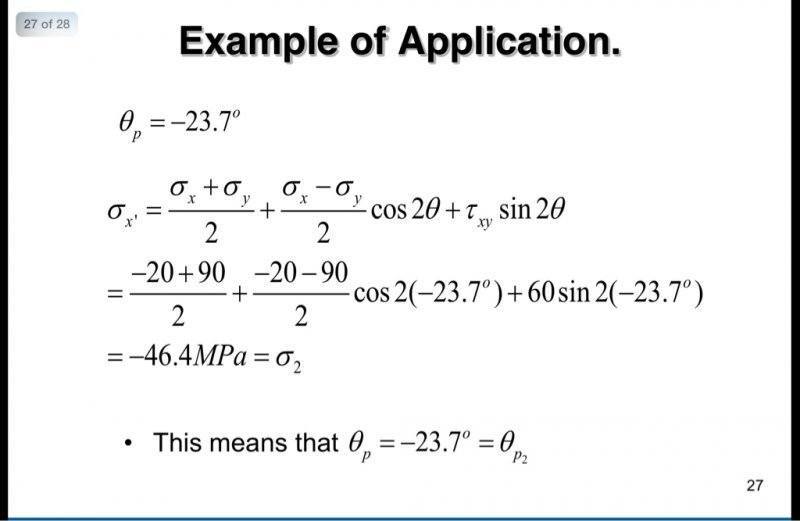 27 of 28

Example of Application.

$\theta_p = -23.7^o$

$\sigma_{x'} = \frac{\sigma_x + \sigma_y}{2} + \frac{\sigma_x - \sigma_y}{2}\cos 2\theta + \tau_{xy}\sin 2\theta$

$= \frac{-20+90}{2} + \frac{-20-90}{2}\cos 2(-23.7^o) + 60\sin 2(-23.7^o)$

$= -46.4MPa = \sigma_2$

• This means that $\theta_p = -23.7^o = \theta_{p_2}$

27